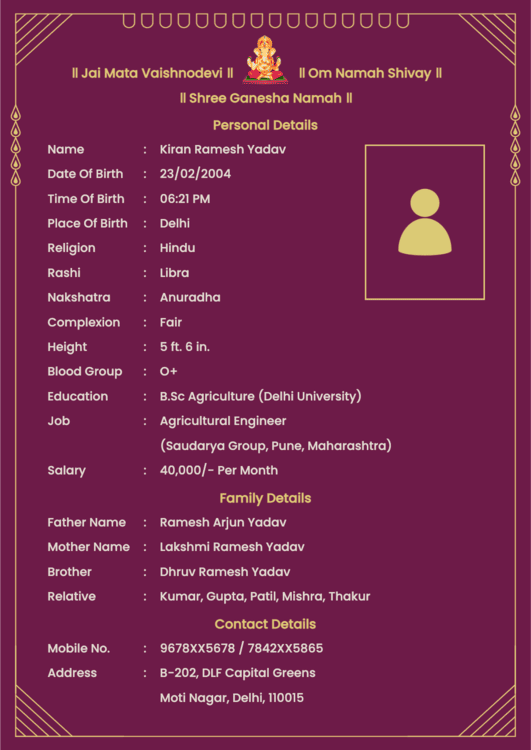 ll Jai Mata Vaishnodevi ll ll Om Namah Shivay ll
ll Shree Ganesha Namah ll

Personal Details

Name : Kiran Ramesh Yadav
Date Of Birth : 23/02/2004
Time Of Birth : 06:21 PM
Place Of Birth : Delhi
Religion : Hindu
Rashi : Libra
Nakshatra : Anuradha
Complexion : Fair
Height : 5 ft. 6 in.
Blood Group : O+
Education : B.Sc Agriculture (Delhi University)
Job : Agricultural Engineer
(Saudarya Group, Pune, Maharashtra)
Salary : 40,000/- Per Month

Family Details

Father Name : Ramesh Arjun Yadav
Mother Name : Lakshmi Ramesh Yadav
Brother : Dhruv Ramesh Yadav
Relative : Kumar, Gupta, Patil, Mishra, Thakur

Contact Details

Mobile No. : 9678XX5678 / 7842XX5865
Address : B-202, DLF Capital Greens
Moti Nagar, Delhi, 110015